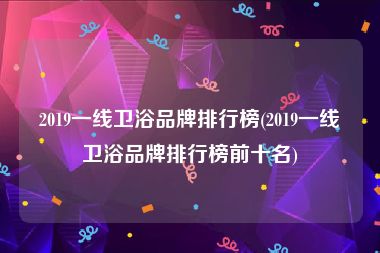 2019一线卫浴品牌排行榜(2019一线卫浴品牌排行榜前十名)